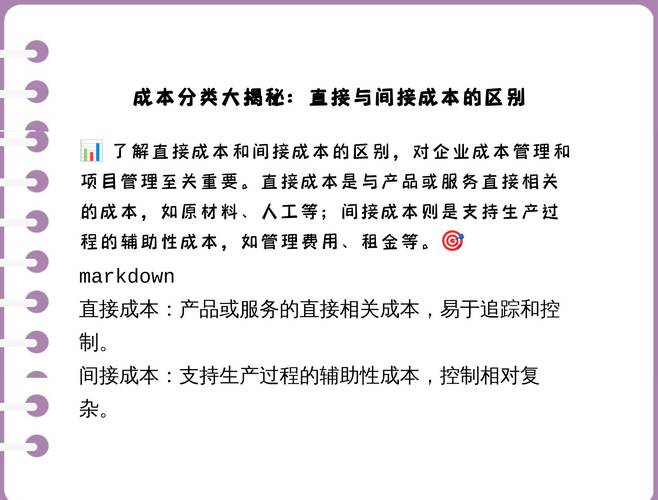 成本分类大揭秘：直接与间接成本的区别

📊 了解直接成本和间接成本的区别，对企业成本管理和项目管理至关重要。直接成本是与产品或服务直接相关的成本，如原材料、人工等；间接成本则是支持生产过程的辅助性成本，如管理费用、租金等。🎯

markdown
直接成本：产品或服务的直接相关成本，易于追踪和控制。
间接成本：支持生产过程的辅助性成本，控制相对复杂。